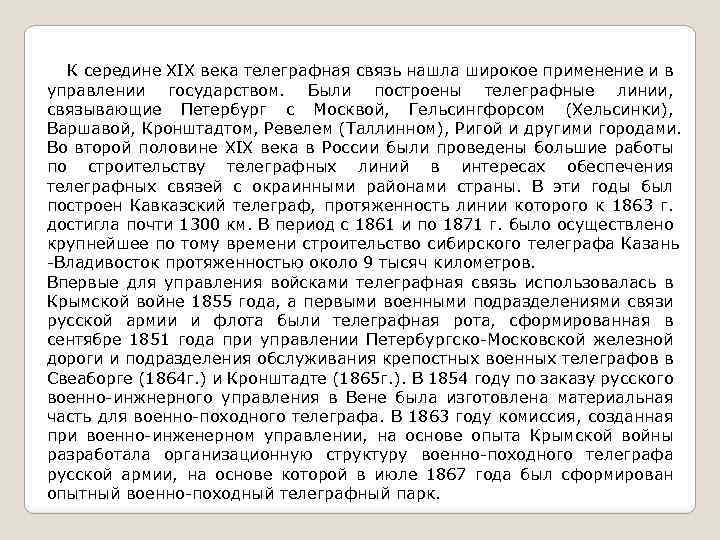 К середине XIX века телеграфная связь нашла широкое применение и в управлении государством. Были построены телеграфные линии, связывающие Петербург с Москвой, Гельсингфорсом (Хельсинки), Варшавой, Кронштадтом, Ревелем (Таллинном), Ригой и другими городами. Во второй половине XIX века в России были проведены большие работы по строительству телеграфных линий в интересах обеспечения телеграфных связей с окраинными районами страны. В эти годы был построен Кавказский телеграф, протяженность линии которого к 1863 г. достигла почти 1300 км. В период с 1861 и по 1871 г. было осуществлено крупнейшее по тому времени строительство сибирского телеграфа Казань -Владивосток протяженностью около 9 тысяч километров.
Впервые для управления войсками телеграфная связь использовалась в Крымской войне 1855 года, а первыми военными подразделениями связи русской армии и флота были телеграфная рота, сформированная в сентябре 1851 года при управлении Петербургско-Московской железной дороги и подразделения обслуживания крепостных военных телеграфов в Свеаборге (1864г.) и Кронштадте (1865г.). В 1854 году по заказу русского военно-инжнерного управления в Вене была изготовлена материальная часть для военно-походного телеграфа. В 1863 году комиссия, созданная при военно-инженерном управлении, на основе опыта Крымской войны разработала организационную структуру военно-походного телеграфа русской армии, на основе которой в июле 1867 года был сформирован опытный военно-походный телеграфный парк.